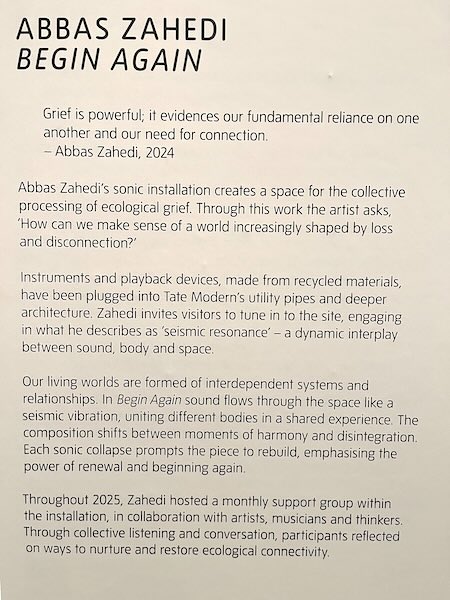 ABBAS ZAHEDI
BEGIN AGAIN

Grief is powerful; it evidences our fundamental reliance on one another and our need for connection.
– Abbas Zahedi, 2024

Abbas Zahedi's sonic installation creates a space for the collective processing of ecological grief. Through this work the artist asks, 'How can we make sense of a world increasingly shaped by loss and disconnection?'

Instruments and playback devices, made from recycled materials, have been plugged into Tate Modern's utility pipes and deeper architecture. Zahedi invites visitors to tune in to the site, engaging in what he describes as 'seismic resonance' – a dynamic interplay between sound, body and space.

Our living worlds are formed of interdependent systems and relationships. In Begin Again sound flows through the space like a seismic vibration, uniting different bodies in a shared experience. The composition shifts between moments of harmony and disintegration. Each sonic collapse prompts the piece to rebuild, emphasising the power of renewal and beginning again.

Throughout 2025, Zahedi hosted a monthly support group within the installation, in collaboration with artists, musicians and thinkers. Through collective listening and conversation, participants reflected on ways to nurture and restore ecological connectivity.